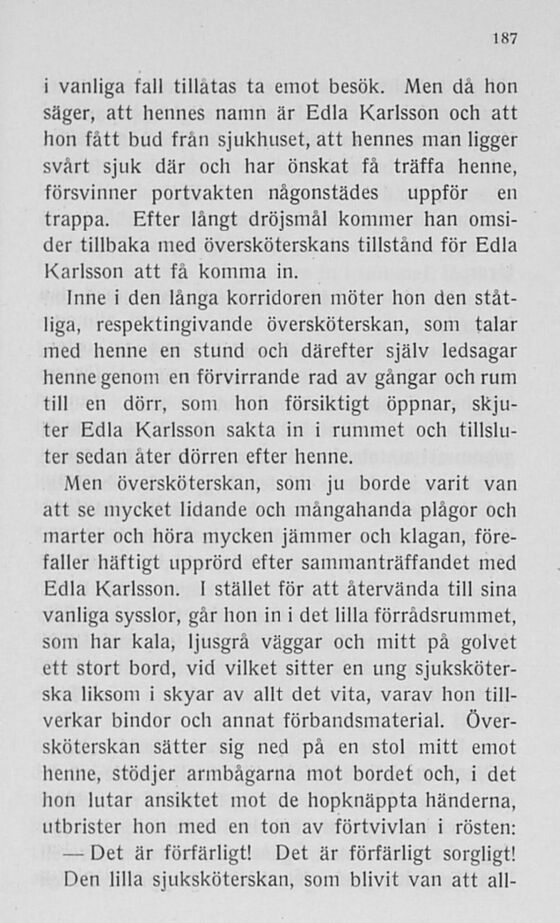 187

i vanliga fall tillåtas ta emot besök. Men då hon säger, att hennes namn är Edla Karlsson och att hon fått bud från sjukhuset, att hennes man ligger svårt sjuk där och har önskat få träffa henne, försvinner portvakten någonstädes uppför en trappa. Efter långt dröjsmål kommer han omsider tillbaka med översköterskans tillstånd för Edla Karlsson att få komma in.

Inne i den långa korridoren möter hon den ståtliga, respektingivande översköterskan, som talar med henne en stund och därefter själv ledsagar henne genom en förvirrande rad av gångar och rum till en dörr, som hon försiktigt öppnar, skjuter Edla Karlsson sakta in i rummet och tillsluter sedan åter dörren efter henne.

Men översköterskan, som ju borde varit van att se mycket lidande och mångahanda plågor och marter och höra mycken jämmer och klagan, förefaller häftigt upprörd efter sammanträffandet med Edla Karlsson. I stället för att återvända till sina vanliga sysslor, går hon in i det lilla förrådsrummet, som har kala, ljusgrå väggar och mitt på golvet ett stort bord, vid vilket sitter en ung sjuksköterska liksom i skyar av allt det vita, varav hon tillverkar bindor och annat förbandsmaterial. Översköterskan sätter sig ned på en stol mitt emot henne, stödjer armbågarna mot bordet och, i det hon lutar ansiktet mot de hopknäppta händerna, utbrister hon med en ton av förtvivlan i rösten:

— Det är förfärligt! Det är förfärligt sorgligt!

Den lilla sjuksköterskan, som blivit van att all-